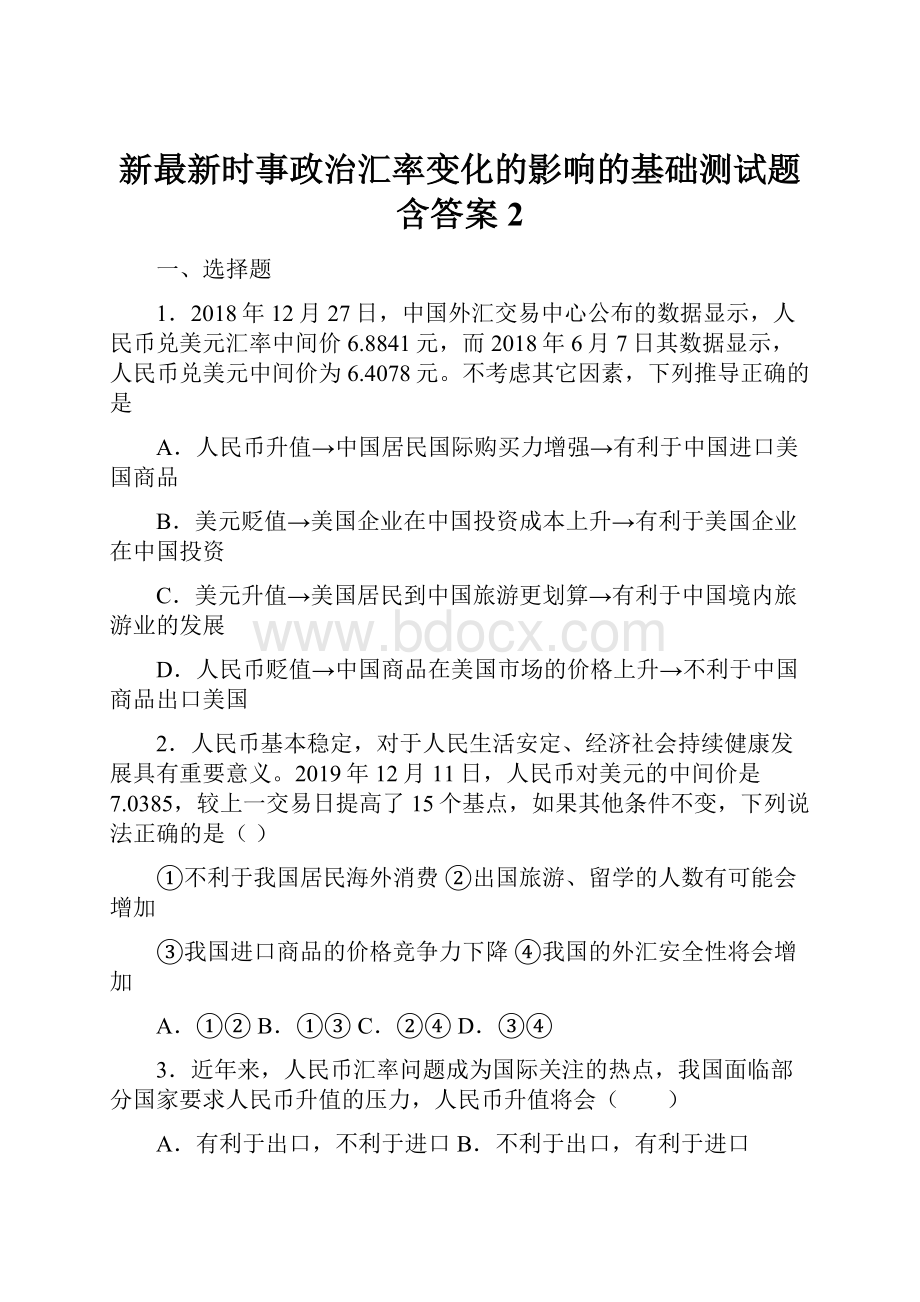 新最新时事政治汇率变化的影响的基础测试题含答案 2

一、选择题

1．2018 年 12 月 27 日，中国外汇交易中心公布的数据显示，人民币兑美元汇率中间价 6.8841 元，而 2018 年 6 月 7 日其数据显示，人民币兑美元中间价为 6.4078 元。不考虑其它因素，下列推导正确的是

A．人民币升值→中国居民国际购买力增强→有利于中国进口美国商品

B．美元贬值→美国企业在中国投资成本上升→有利于美国企业在中国投资

C．美元升值→美国居民到中国旅游更划算→有利于中国境内旅游业的发展

www.bdocx.com

D．人民币贬值→中国商品在美国市场的价格上升→不利于中国商品出口美国

2．人民币基本稳定，对于人民生活安定、经济社会持续健康发展具有重要意义。2019 年 12 月 11 日，人民币对美元的中间价是 7.0385，较上一交易日提高了 15 个基点，如果其他条件不变，下列说法正确的是（ ）

①不利于我国居民海外消费 ②出国旅游、留学的人数有可能会增加

③我国进口商品的价格竞争力下降 ④我国的外汇安全性将会增加

A．①② B．①③ C．②④ D．③④

3．近年来，人民币汇率问题成为国际关注的热点，我国面临部分国家要求人民币升值的压力，人民币升值将会（　　）

A．有利于出口，不利于进口 B．不利于出口，有利于进口